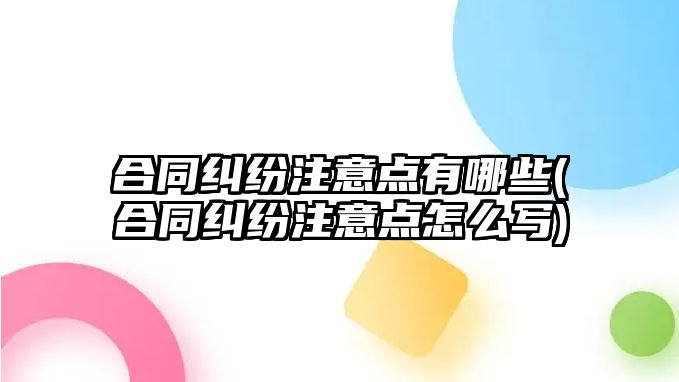 合同纠纷注意点有哪些(合同纠纷注意点怎么写)